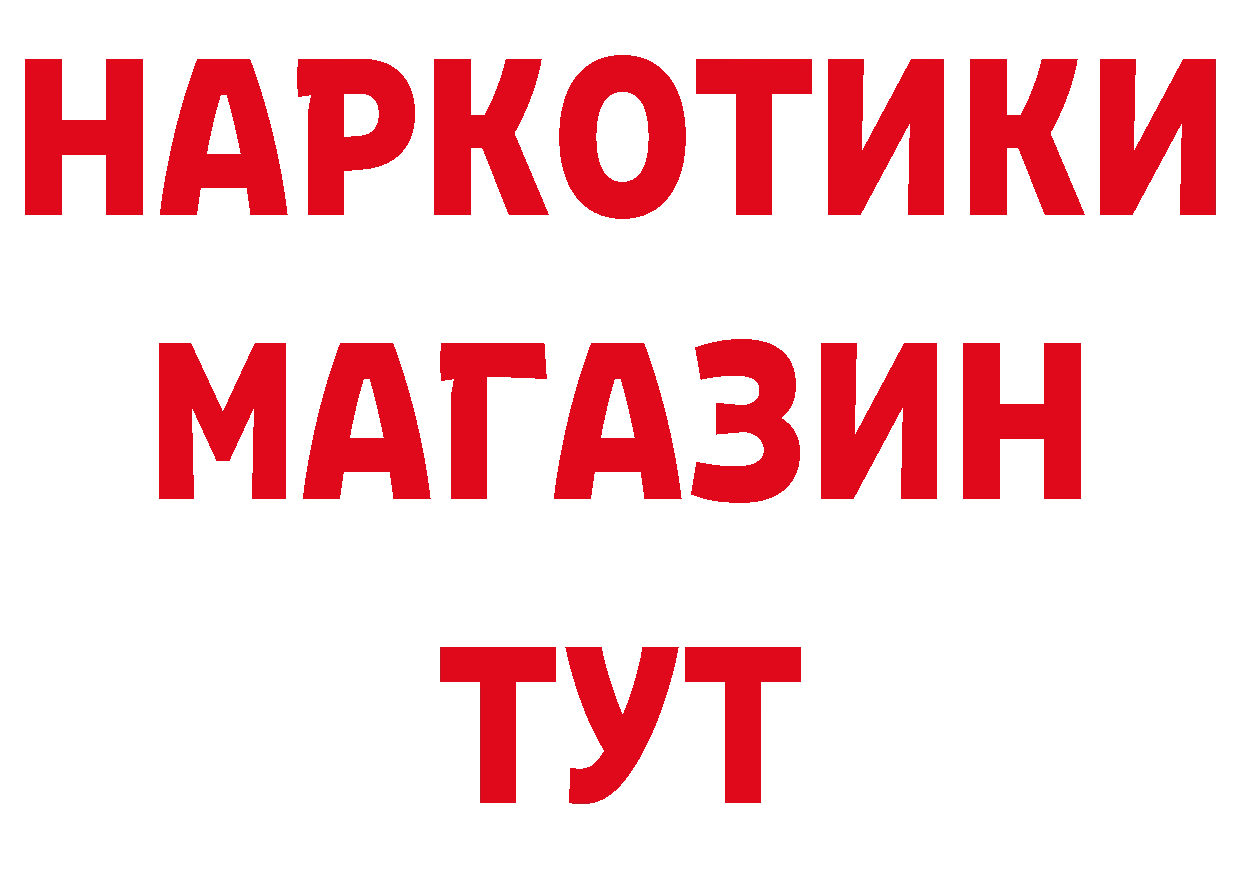 НАРКОТИКИ
МАГАЗИН
ТУТ